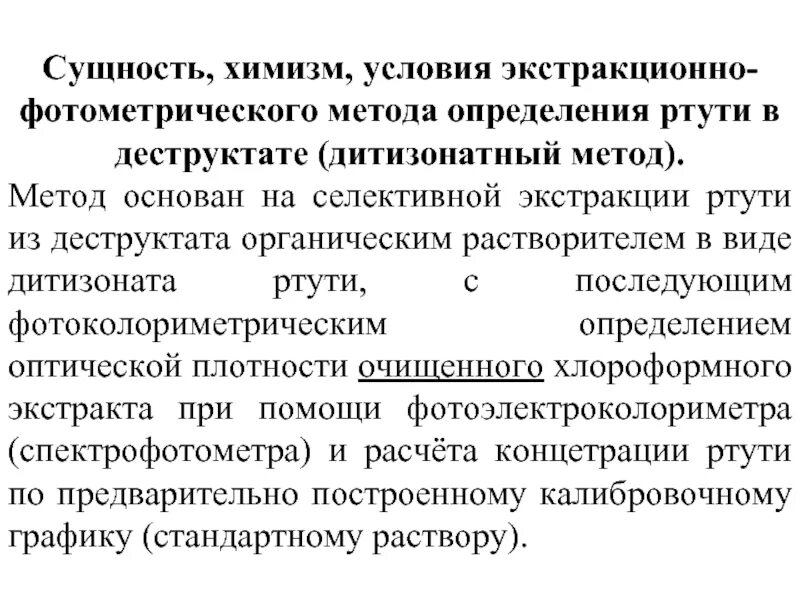 Сущность, химизм, условия экстракционно-фотометрического метода определения ртути в деструктате (дитизонатный метод).

Метод основан на селективной экстракции ртути из деструктата органическим растворителем в виде дитизоната ртути, с последующим фотоколориметрическим определением оптической плотности очищенного хлороформного экстракта при помощи фотоэлектроколориметра (спектрофотометра) и расчёта концетрации ртути по предварительно построенному калибровочному графику (стандартному раствору).